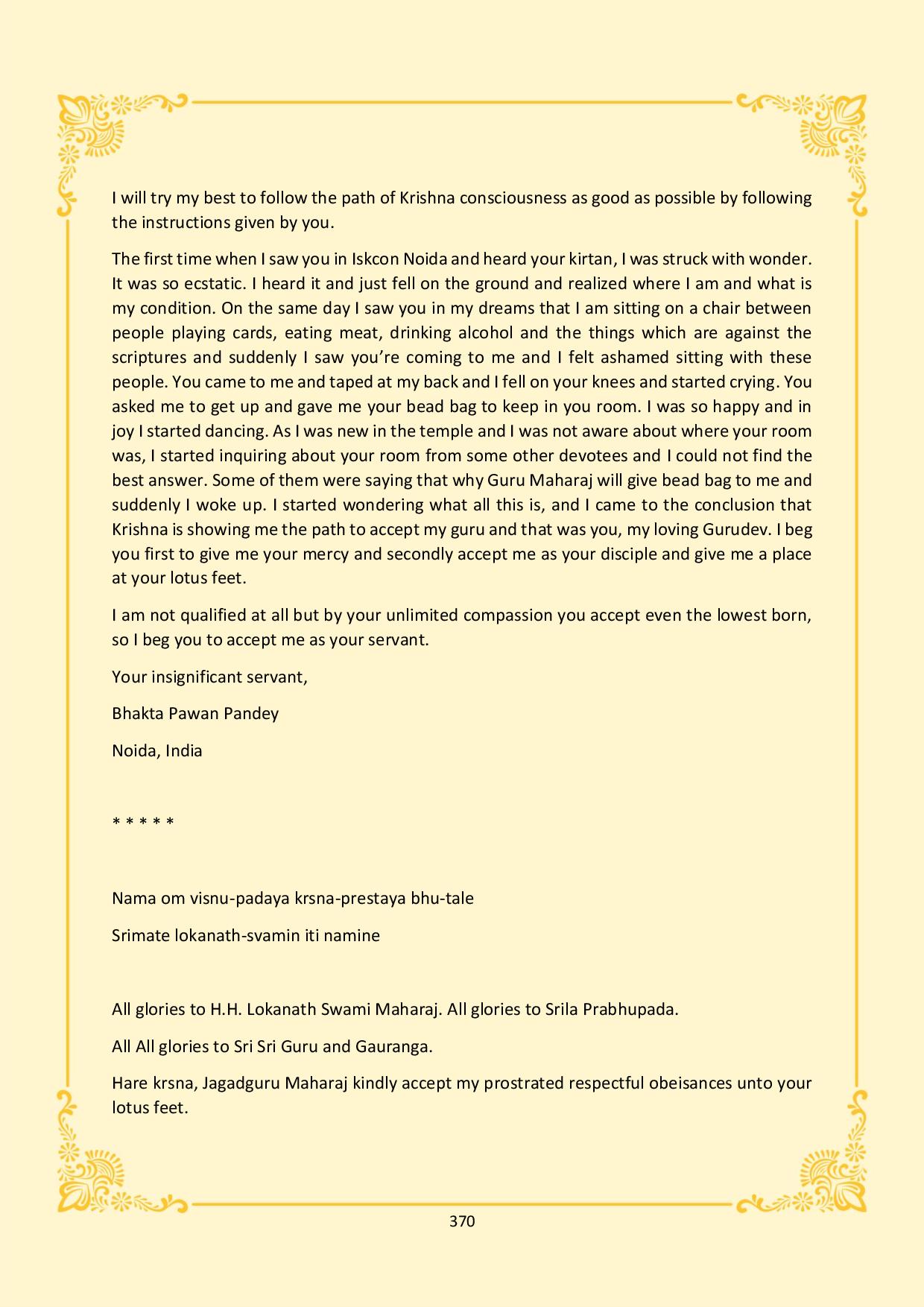 I will try my best to follow the path of Krishna consciousness as good as possible by following the instructions given by you.

The first time when I saw you in Iskcon Noida and heard your kirtan, I was struck with wonder. It was so ecstatic. I heard it and just fell on the ground and realized where I am and what is my condition. On the same day I saw you in my dreams that I am sitting on a chair between people playing cards, eating meat, drinking alcohol and the things which are against the scriptures and suddenly I saw you're coming to me and I felt ashamed sitting with these people. You came to me and taped at my back and I fell on your knees and started crying. You asked me to get up and gave me your bead bag to keep in you room. I was so happy and in joy I started dancing. As I was new in the temple and I was not aware about where your room was, I started inquiring about your room from some other devotees and I could not find the best answer. Some of them were saying that why Guru Maharaj will give bead bag to me and suddenly I woke up. I started wondering what all this is, and I came to the conclusion that Krishna is showing me the path to accept my guru and that was you, my loving Gurudev. I beg you first to give me your mercy and secondly accept me as your disciple and give me a place at your lotus feet.

I am not qualified at all but by your unlimited compassion you accept even the lowest born, so I beg you to accept me as your servant.

Your insignificant servant,

Bhakta Pawan Pandey

Noida, India

* * * * *

Nama om visnu-padaya krsna-prestaya bhu-tale

Srimate lokanath-svamin iti namine

All glories to H.H. Lokanath Swami Maharaj. All glories to Srila Prabhupada.

All All glories to Sri Sri Guru and Gauranga.

Hare krsna, Jagadguru Maharaj kindly accept my prostrated respectful obeisances unto your lotus feet.

370